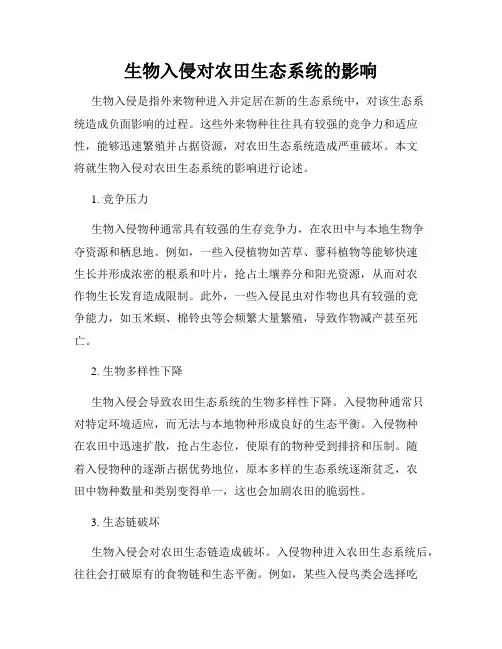 生物入侵对农田生态系统的影响

生物入侵是指外来物种进入并定居在新的生态系统中，对该生态系统造成负面影响的过程。这些外来物种往往具有较强的竞争力和适应性，能够迅速繁殖并占据资源，对农田生态系统造成严重破坏。本文将就生物入侵对农田生态系统的影响进行论述。

1. 竞争压力

生物入侵物种通常具有较强的生存竞争力，在农田中与本地生物争夺资源和栖息地。例如，一些入侵植物如苦草、蓼科植物等能够快速生长并形成浓密的根系和叶片，抢占土壤养分和阳光资源，从而对农作物生长发育造成限制。此外，一些入侵昆虫对作物也具有较强的竞争能力，如玉米螟、棉铃虫等会频繁大量繁殖，导致作物减产甚至死亡。

2. 生物多样性下降

生物入侵会导致农田生态系统的生物多样性下降。入侵物种通常只对特定环境适应，而无法与本地物种形成良好的生态平衡。入侵物种在农田中迅速扩散，抢占生态位，使原有的物种受到排挤和压制。随着入侵物种的逐渐占据优势地位，原本多样的生态系统逐渐贫乏，农田中物种数量和类别变得单一，这也会加剧农田的脆弱性。

3. 生态链破坏

生物入侵会对农田生态链造成破坏。入侵物种进入农田生态系统后，往往会打破原有的食物链和生态平衡。例如，某些入侵鸟类会选择吃